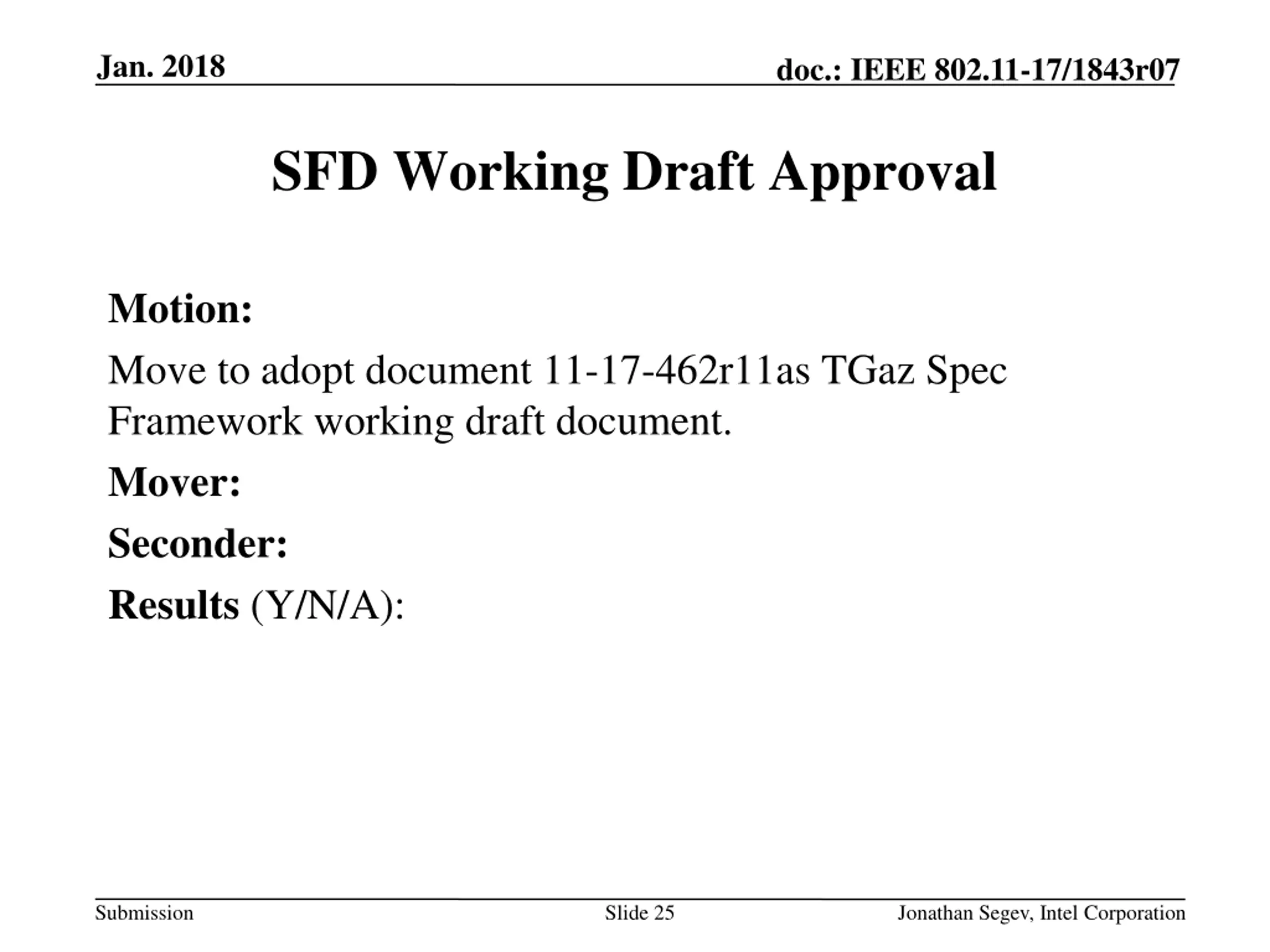 Jan. 2018

doc.: IEEE 802.11-17/1843r07

SFD Working Draft Approval

Motion:

Move to adopt document 11-17-462r11as TGaz Spec Framework working draft document.

Mover:

Seconder:

Results (Y/N/A):

Submission

Slide 25

Jonathan Segev, Intel Corporation